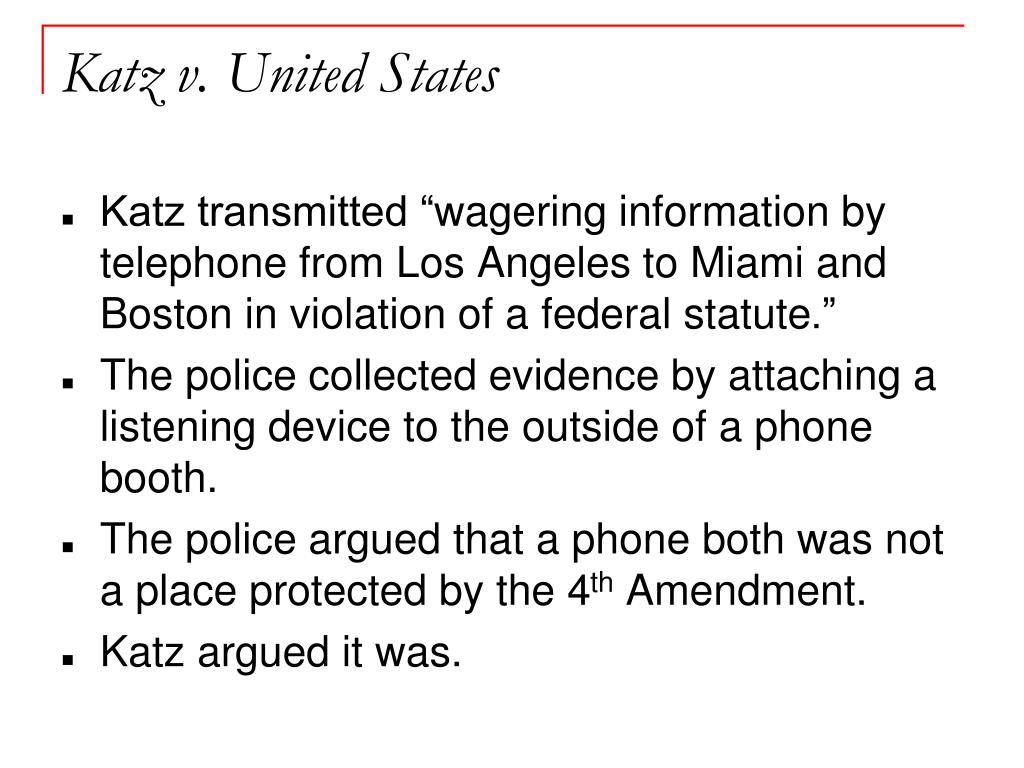 Katz v. United States

- Katz transmitted “wagering information by telephone from Los Angeles to Miami and Boston in violation of a federal statute.”
- The police collected evidence by attaching a listening device to the outside of a phone booth.
- The police argued that a phone both was not a place protected by the 4$^{th}$ Amendment.
- Katz argued it was.